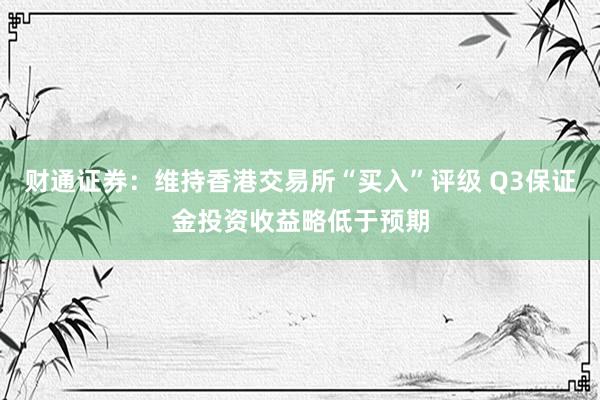 财通证券：维持香港交易所“买入”评级 Q3保证金投资收益略低于预期